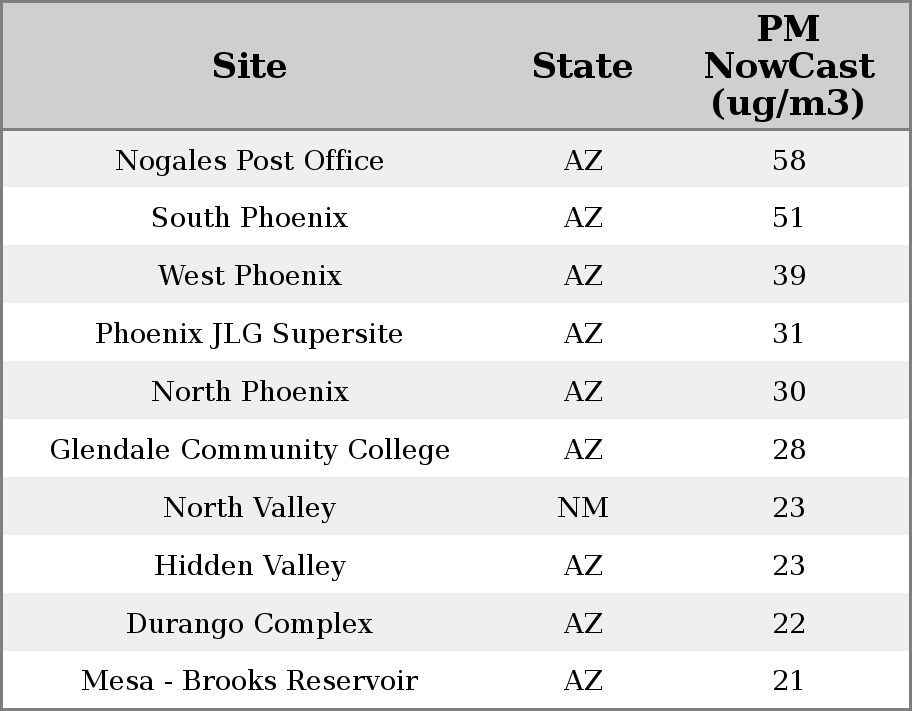 | Site | State | PM NowCast (ug/m3) |
|---|---|---|
| Nogales Post Office | AZ | 58 |
| South Phoenix | AZ | 51 |
| West Phoenix | AZ | 39 |
| Phoenix JLG Supersite | AZ | 31 |
| North Phoenix | AZ | 30 |
| Glendale Community College | AZ | 28 |
| North Valley | NM | 23 |
| Hidden Valley | AZ | 23 |
| Durango Complex | AZ | 22 |
| Mesa - Brooks Reservoir | AZ | 21 |